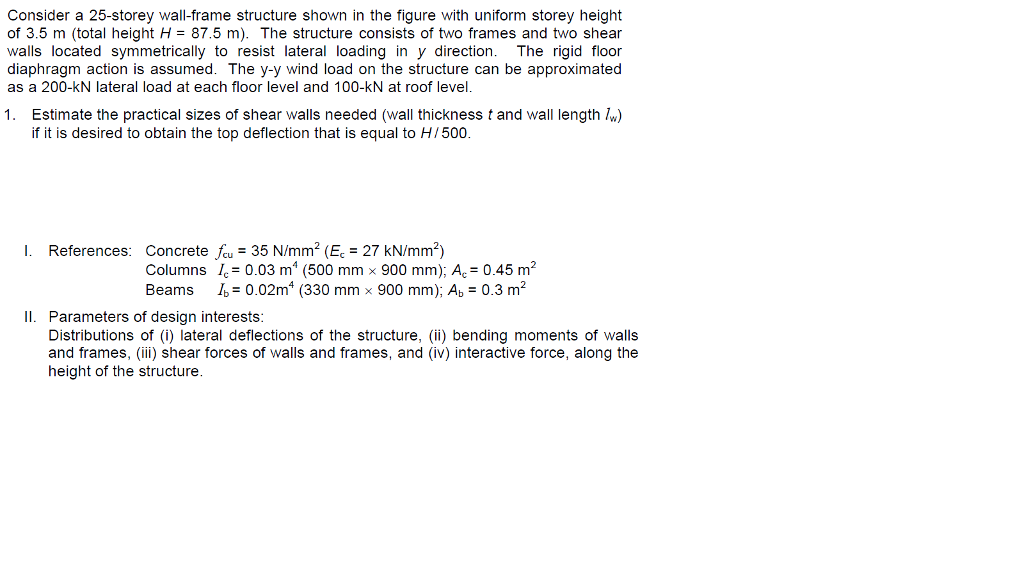 Consider a 25-storey wall-frame structure shown in the figure with uniform storey height of 3.5 m (total height $H$ = 87.5 m). The structure consists of two frames and two shear walls located symmetrically to resist lateral loading in $y$ direction. The rigid floor diaphragm action is assumed. The y-y wind load on the structure can be approximated as a 200-kN lateral load at each floor level and 100-kN at roof level.

1. Estimate the practical sizes of shear walls needed (wall thickness $t$ and wall length $l_w$) if it is desired to obtain the top deflection that is equal to $H/500$.

I. References: Concrete $f_{cu}$ = 35 N/mm$^2$ ($E_c$ = 27 kN/mm$^2$)
Columns $I_c$ = 0.03 m$^4$ (500 mm $\times$ 900 mm); $A_c$ = 0.45 m$^2$
Beams $I_b$ = 0.02m$^4$ (330 mm $\times$ 900 mm); $A_b$ = 0.3 m$^2$

II. Parameters of design interests:
Distributions of (i) lateral deflections of the structure, (ii) bending moments of walls and frames, (iii) shear forces of walls and frames, and (iv) interactive force, along the height of the structure.